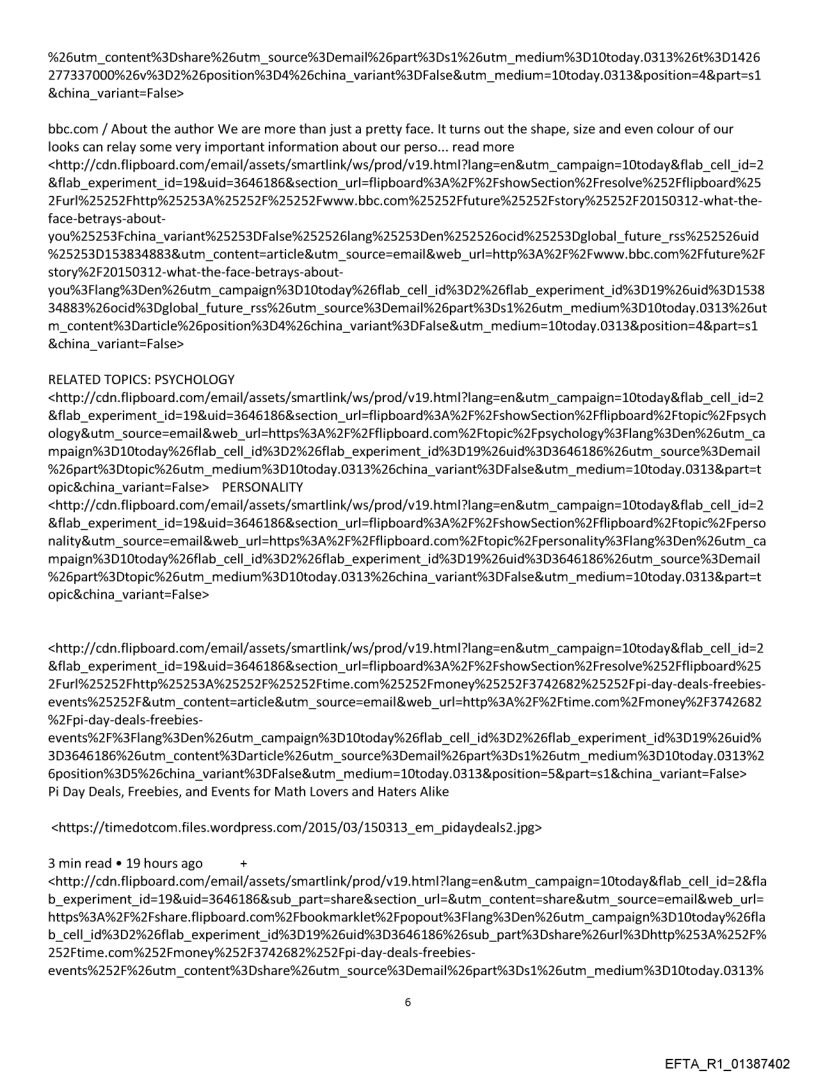 %26utm_content%3Dshare%26utm_source%3Demail%26part%3Ds1%26utm_medium%3D10today.0313%26t%3D1426277337000%26v%3D2%26position%3D4%26china_variant%3DFalse&utm_medium=10today.0313&position=4&part=s1&china_variant=False>

bbc.com / About the author We are more than just a pretty face. It turns out the shape, size and even colour of our looks can relay some very important information about our perso... read more <http://cdn.flipboard.com/email/assets/smartlink/ws/prod/v19.html?lang=en&utm_campaign=10today&flab_cell_id=2&flab_experiment_id=19&uid=3646186&section_url=flipboard%3A%2F%2FshowSection%2Fresolve%252Fflipboard%252Furl%25252Fhttp%25253A%25252F%25252Fwww.bbc.com%25252Ffuture%25252Fstory%25252F20150312-what-the-face-betrays-about-you%25253Fchina_variant%25253DFalse%252526lang%25253Den%252526ocid%25253Dglobal_future_rss%252526uid%25253D153834883&utm_content=article&utm_source=email&web_url=http%3A%2F%2Fwww.bbc.com%2Ffuture%2Fstory%2F20150312-what-the-face-betrays-about-you%3Flang%3Den%26utm_campaign%3D10today%26flab_cell_id%3D2%26flab_experiment_id%3D19%26uid%3D153834883%26ocid%3Dglobal_future_rss%26utm_source%3Demail%26part%3Ds1%26utm_medium%3D10today.0313%26utm_content%3Darticle%26position%3D4%26china_variant%3DFalse&utm_medium=10today.0313&position=4&part=s1&china_variant=False>

RELATED TOPICS: PSYCHOLOGY
<http://cdn.flipboard.com/email/assets/smartlink/ws/prod/v19.html?lang=en&utm_campaign=10today&flab_cell_id=2&flab_experiment_id=19&uid=3646186&section_url=flipboard%3A%2F%2FshowSection%2Fflipboard%2Ftopic%2Fpsychology&utm_source=email&web_url=https%3A%2F%2Fflipboard.com%2Ftopic%2Fpsychology%3Flang%3Den%26utm_campaign%3D10today%26flab_cell_id%3D2%26flab_experiment_id%3D19%26uid%3D3646186%26utm_source%3Demail%26part%3Dtopic%26utm_medium%3D10today.0313%26china_variant%3DFalse&utm_medium=10today.0313&part=topic&china_variant=False> PERSONALITY
<http://cdn.flipboard.com/email/assets/smartlink/ws/prod/v19.html?lang=en&utm_campaign=10today&flab_cell_id=2&flab_experiment_id=19&uid=3646186&section_url=flipboard%3A%2F%2FshowSection%2Fflipboard%2Ftopic%2Fpersonality&utm_source=email&web_url=https%3A%2F%2Fflipboard.com%2Ftopic%2Fpersonality%3Flang%3Den%26utm_campaign%3D10today%26flab_cell_id%3D2%26flab_experiment_id%3D19%26uid%3D3646186%26utm_source%3Demail%26part%3Dtopic%26utm_medium%3D10today.0313%26china_variant%3DFalse&utm_medium=10today.0313&part=topic&china_variant=False>

<http://cdn.flipboard.com/email/assets/smartlink/ws/prod/v19.html?lang=en&utm_campaign=10today&flab_cell_id=2&flab_experiment_id=19&uid=3646186&section_url=flipboard%3A%2F%2FshowSection%2Fresolve%252Fflipboard%252Furl%25252Fhttp%25253A%25252F%25252Ftime.com%25252Fmoney%25252F3742682%25252Fpi-day-deals-freebies-events%25252F&utm_content=article&utm_source=email&web_url=http%3A%2F%2Ftime.com%2Fmoney%2F3742682%2Fpi-day-deals-freebies-events%2F%3Flang%3Den%26utm_campaign%3D10today%26flab_cell_id%3D2%26flab_experiment_id%3D19%26uid%3D3646186%26utm_content%3Darticle%26utm_source%3Demail%26part%3Ds1%26utm_medium%3D10today.0313%26position%3D5%26china_variant%3DFalse&utm_medium=10today.0313&position=5&part=s1&china_variant=False>
Pi Day Deals, Freebies, and Events for Math Lovers and Haters Alike

<https://timedotcom.files.wordpress.com/2015/03/150313_em_pidaydeals2.jpg>

3 min read • 19 hours ago +
<http://cdn.flipboard.com/email/assets/smartlink/prod/v19.html?lang=en&utm_campaign=10today&flab_cell_id=2&flab_experiment_id=19&uid=3646186&sub_part=share&section_url=&utm_content=share&utm_source=email&web_url=https%3A%2F%2Fshare.flipboard.com%2Fbookmarklet%2Fpopout%3Flang%3Den%26utm_campaign%3D10today%26flab_cell_id%3D2%26flab_experiment_id%3D19%26uid%3D3646186%26sub_part%3Dshare%26url%3Dhttp%253A%252F%252Ftime.com%252Fmoney%252F3742682%252Fpi-day-deals-freebies-events%252F%26utm_content%3Dshare%26utm_source%3Demail%26part%3Ds1%26utm_medium%3D10today.0313%

6

EFTA_R1_01387402